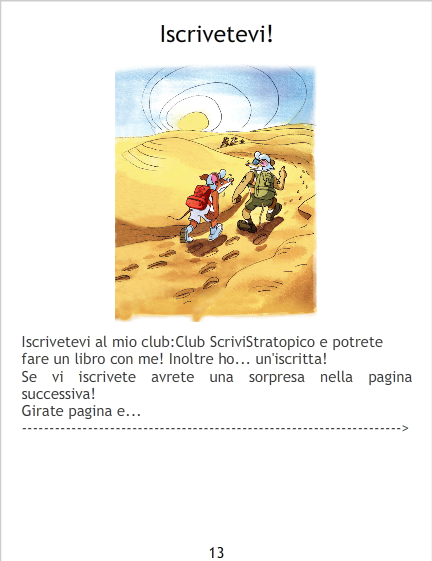 Iscrivetevi!

Iscrivetevi al mio club:Club ScriviStratopico e potrete fare un libro con me! Inoltre ho... un'iscritta!
Se vi iscrivete avrete una sorpresa nella pagina successiva!
Girate pagina e...
---------------------------------------------------------------->

13